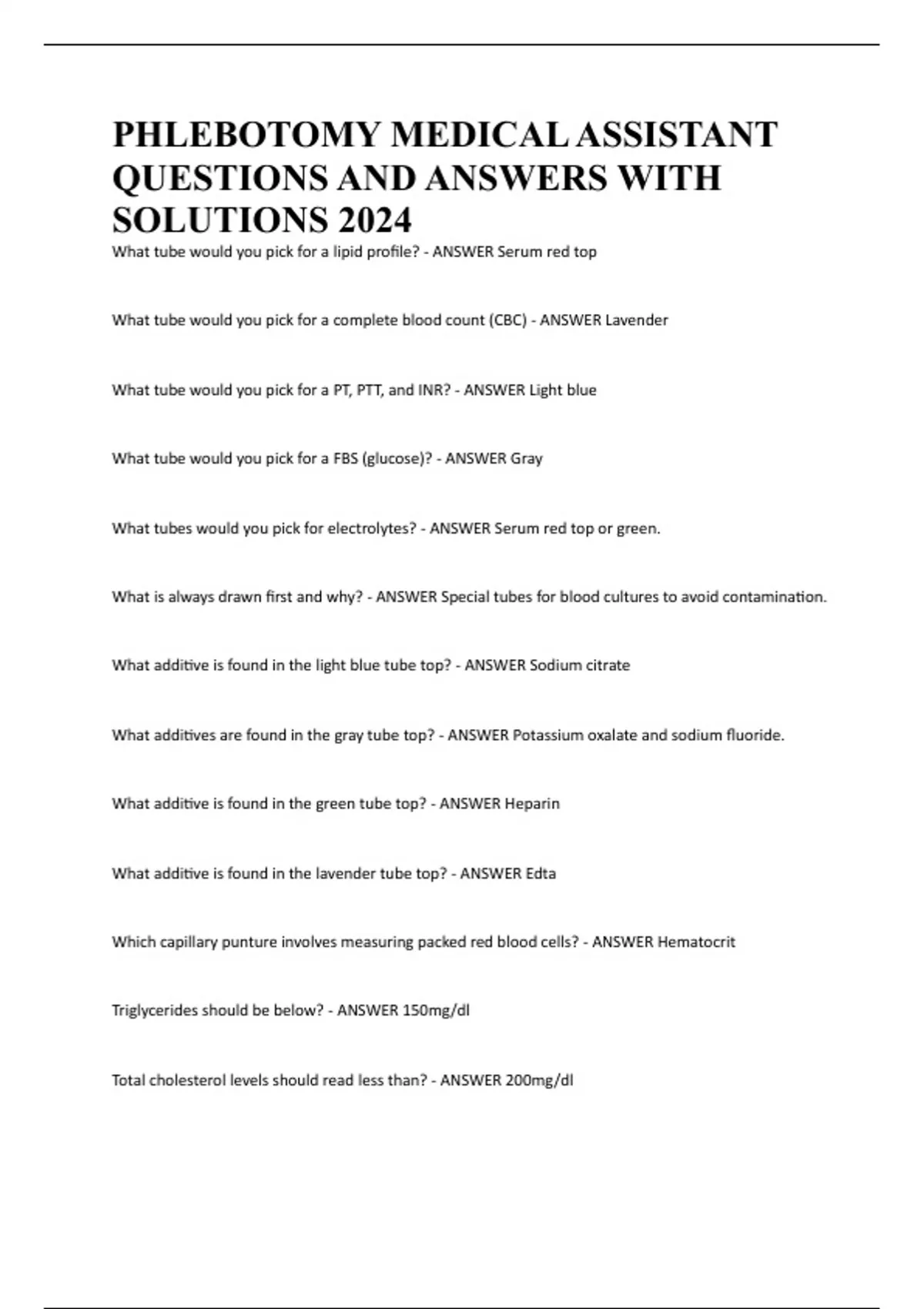 PHLEBOTOMY MEDICAL ASSISTANT QUESTIONS AND ANSWERS WITH SOLUTIONS 2024

What tube would you pick for a lipid profile? - ANSWER Serum red top

What tube would you pick for a complete blood count (CBC) - ANSWER Lavender

What tube would you pick for a PT, PTT, and INR? - ANSWER Light blue

What tube would you pick for a FBS (glucose)? - ANSWER Gray

What tubes would you pick for electrolytes? - ANSWER Serum red top or green.

What is always drawn first and why? - ANSWER Special tubes for blood cultures to avoid contamination.

What additive is found in the light blue tube top? - ANSWER Sodium citrate

What additives are found in the gray tube top? - ANSWER Potassium oxalate and sodium fluoride.

What additive is found in the green tube top? - ANSWER Heparin

What additive is found in the lavender tube top? - ANSWER Edta

Which capillary punture involves measuring packed red blood cells? - ANSWER Hematocrit

Triglycerides should be below? - ANSWER 150mg/dl

Total cholesterol levels should read less than? - ANSWER 200mg/dl